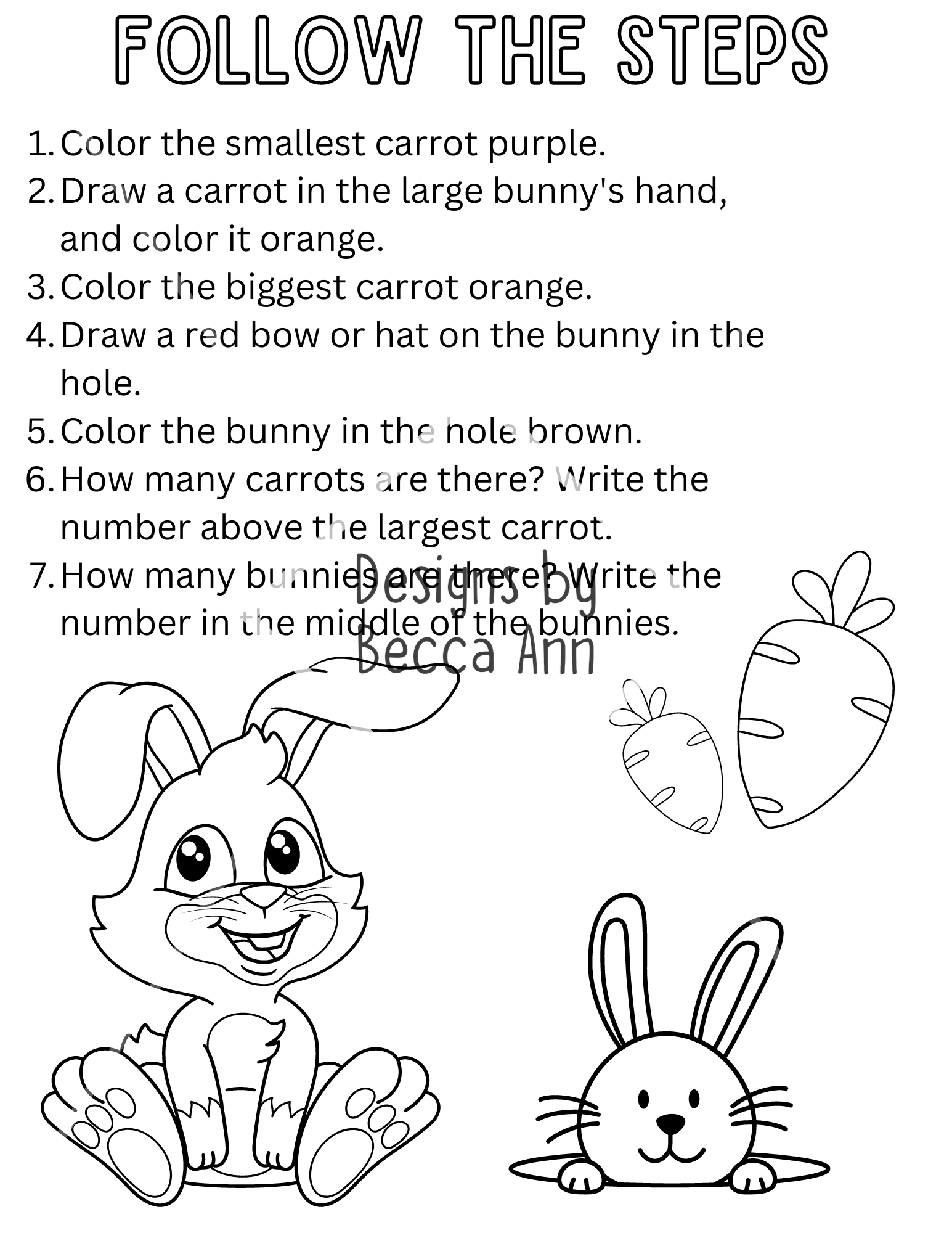 FOLLOW THE STEPS

1. Color the smallest carrot purple.
2. Draw a carrot in the large bunny's hand, and color it orange.
3. Color the biggest carrot orange.
4. Draw a red bow or hat on the bunny in the hole.
5. Color the bunny in the hole brown.
6. How many carrots are there? Write the number above the largest carrot.
7. How many bunnies are there? Write the number in the middle of the bunnies.

Designs by Becca Ann